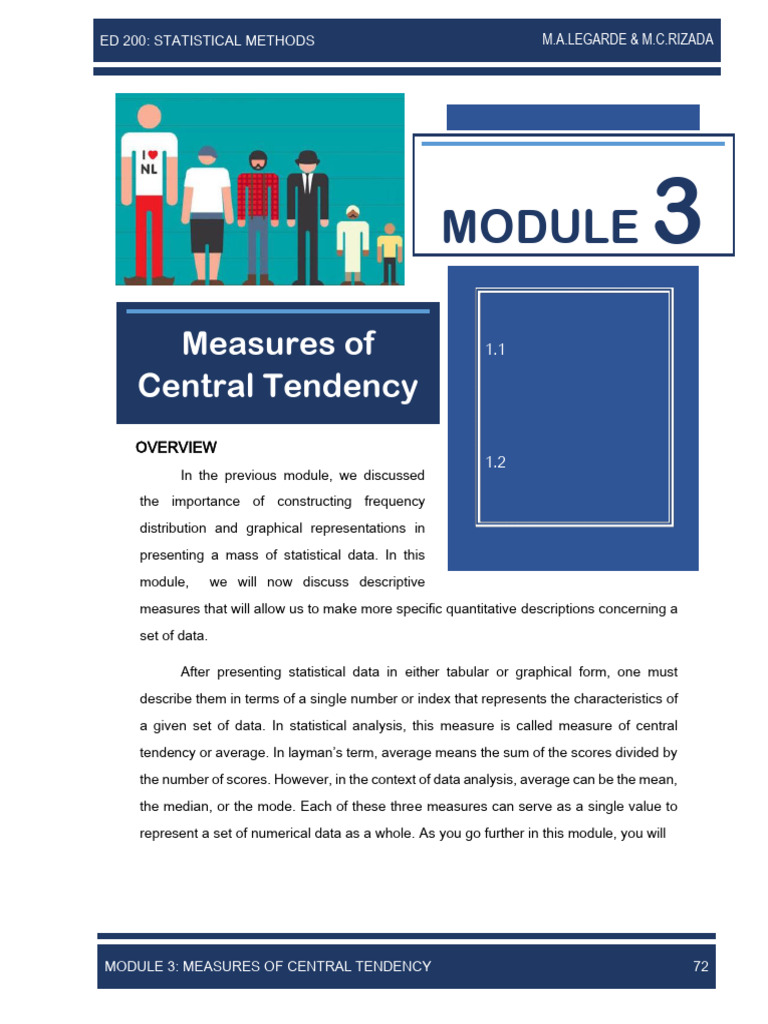 ED 200: STATISTICAL METHODS

M.A.LEGARDE & M.C.RIZADA

I ♥ NL

MODULE 3

Measures of Central Tendency

1.1

1.2

OVERVIEW

In the previous module, we discussed the importance of constructing frequency distribution and graphical representations in presenting a mass of statistical data. In this module, we will now discuss descriptive measures that will allow us to make more specific quantitative descriptions concerning a set of data.

After presenting statistical data in either tabular or graphical form, one must describe them in terms of a single number or index that represents the characteristics of a given set of data. In statistical analysis, this measure is called measure of central tendency or average. In layman's term, average means the sum of the scores divided by the number of scores. However, in the context of data analysis, average can be the mean, the median, or the mode. Each of these three measures can serve as a single value to represent a set of numerical data as a whole. As you go further in this module, you will

MODULE 3: MEASURES OF CENTRAL TENDENCY

72